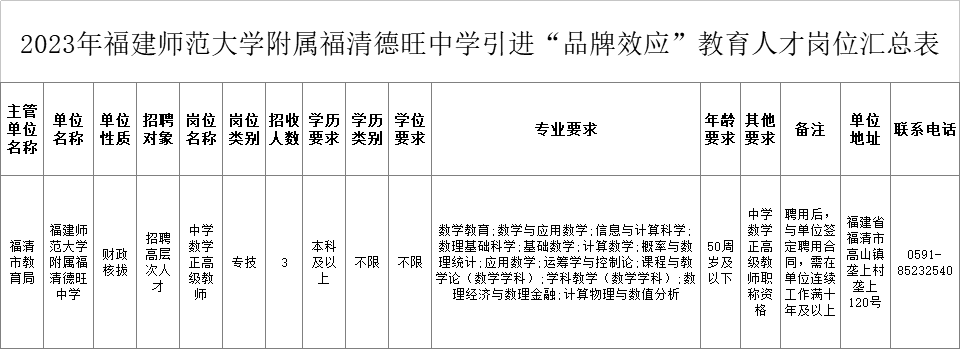 2023年福建师范大学附属福清德旺中学引进“品牌效应”教育人才岗位汇总表

| 主管单位名称 | 单位名称 | 单位性质 | 招聘对象 | 岗位名称 | 岗位类别 | 招收人数 | 学历要求 | 学历类别 | 学位要求 | 专业要求 | 年龄要求 | 其他要求 | 备注 | 单位地址 | 联系电话 |
|---|---|---|---|---|---|---|---|---|---|---|---|---|---|---|---|
| 福清市教育局 | 福建师范大学附属福清德旺中学 | 财政核拨 | 招聘高层次人才 | 中学数学正高级教师 | 专技 | 3 | 本科及以上 | 不限 | 不限 | 数学教育；数学与应用数学；信息与计算科学；数理基础科学；基础数学；计算数学；概率与数理统计；应用数学；运筹学与控制论；课程与教学论（数学学科）；学科教学（数学学科）；数理经济与数理金融；计算物理与数值分析 | 50周岁及以下 | 中学数学正高级教师职称资格 | 聘用后，与单位签定聘用合同，需在单位连续工作满十年及以上 | 福建省福清市高山镇垄上村垄上120号 | 0591-85232540 |